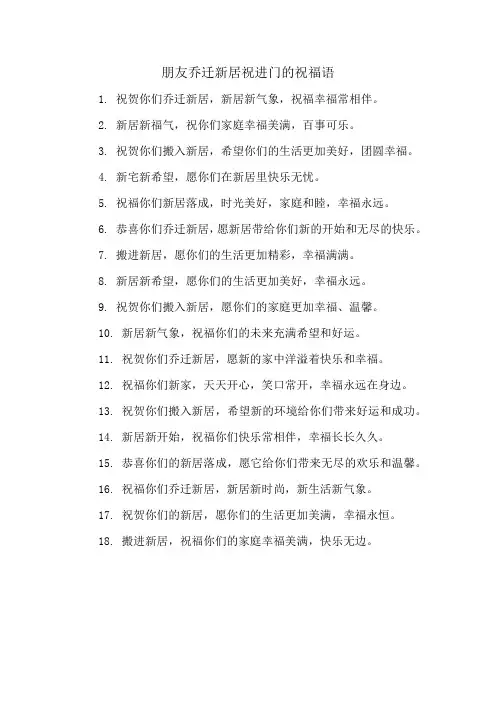 朋友乔迁新居祝进门的祝福语

1. 祝贺你们乔迁新居，新居新气象，祝福幸福常相伴。

2. 新居新福气，祝你们家庭幸福美满，百事可乐。

3. 祝贺你们搬入新居，希望你们的生活更加美好，团圆幸福。

4. 新宅新希望，愿你们在新居里快乐无忧。

5. 祝福你们新居落成，时光美好，家庭和睦，幸福永远。

6. 恭喜你们乔迁新居，愿新居带给你们新的开始和无尽的快乐。

7. 搬进新居，愿你们的生活更加精彩，幸福满满。

8. 新居新希望，愿你们的生活更加美好，幸福永远。

9. 祝贺你们搬入新居，愿你们的家庭更加幸福、温馨。

10. 新居新气象，祝福你们的未来充满希望和好运。

11. 祝贺你们乔迁新居，愿新的家中洋溢着快乐和幸福。

12. 祝福你们新家，天天开心，笑口常开，幸福永远在身边。

13. 祝贺你们搬入新居，希望新的环境给你们带来好运和成功。

14. 新居新开始，祝福你们快乐常相伴，幸福长长久久。

15. 恭喜你们的新居落成，愿它给你们带来无尽的欢乐和温馨。

16. 祝福你们乔迁新居，新居新时尚，新生活新气象。

17. 祝贺你们的新居，愿你们的生活更加美满，幸福永恒。

18. 搬进新居，祝福你们的家庭幸福美满，快乐无边。